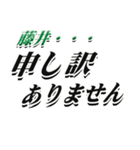 藤井・・・
申し訳
ありません